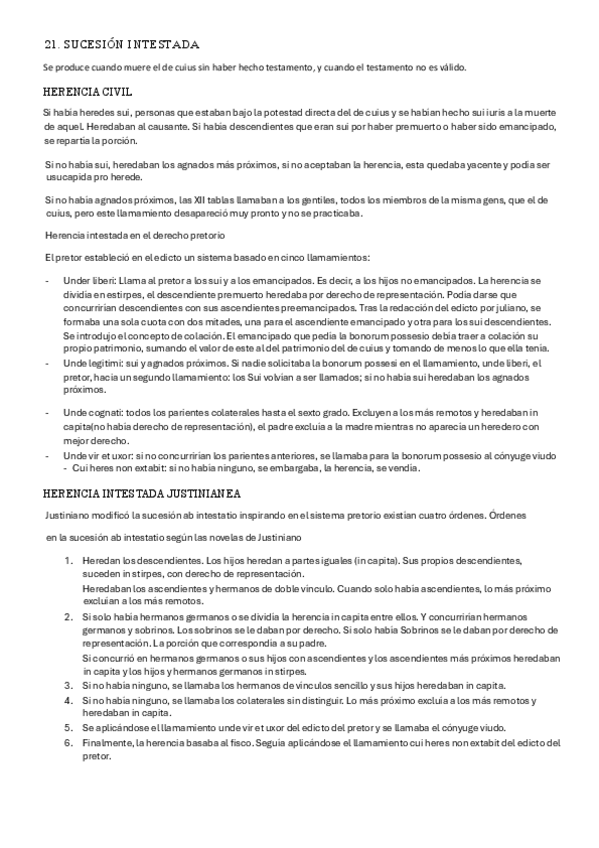 21. SUCESIÓN INTESTADA

Se produce cuando muere el de cuius sin haber hecho testamento, y cuando el testamento no es válido.

HERENCIA CIVIL

Si había heredes sui, personas que estaban bajo la potestad directa del de cuius y se habían hecho sui iuris a la muerte de aquel. Heredaban al causante. Si había descendientes que eran sui por haber premuerto o haber sido emancipado, se repartía la porción.

Si no había sui, heredaban los agnados más próximos, si no aceptaban la herencia, esta quedaba yacente y podía ser usucapida pro herede.

Si no había agnados próximos, las XII tablas llamaban a los gentiles, todos los miembros de la misma gens, que el de cuius, pero este llamamiento desapareció muy pronto y no se practicaba.

Herencia intestada en el derecho pretorio

El pretor estableció en el edicto un sistema basado en cinco llamamientos:

- Under liberi: Llama al pretor a los sui y a los emancipados. Es decir, a los hijos no emancipados. La herencia se dividía en estirpes, el descendiente premuerto heredaba por derecho de representación. Podía darse que concurrirían descendientes con sus ascendientes preemancipados. Tras la redacción del edicto por juliano, se formaba una sola cuota con dos mitades, una para el ascendiente emancipado y otra para los sui descendientes. Se introdujo el concepto de colación. El emancipado que pedía la bonorum possesio debía traer a colación su propio patrimonio, sumando el valor de este al del patrimonio del de cuius y tomando de menos lo que ella tenía.
- Unde legitimi: sui y agnados próximos. Si nadie solicitaba la bonorum possesi en el llamamiento, unde liberi, el pretor, hacía un segundo llamamiento: los Sui volvían a ser llamados; si no había sui heredaban los agnados próximos.

- Unde cognati: todos los parientes colaterales hasta el sexto grado. Excluyen a los más remotos y heredaban in capita(no había derecho de representación), el padre excluía a la madre mientras no aparecía un heredero con mejor derecho.
- Unde vir et uxor: si no concurrirían los parientes anteriores, se llamaba para la bonorum possesio al cónyuge viudo
  - Cui heres non extabit: si no había ninguno, se embargaba, la herencia, se vendía.

HERENCIA INTESTADA JUSTINIANEA

Justiniano modificó la sucesión ab intestatio inspirando en el sistema pretorio existían cuatro órdenes. Órdenes

en la sucesión ab intestatio según las novelas de Justiniano

1. Heredan los descendientes. Los hijos heredan a partes iguales (in capita). Sus propios descendientes, suceden in stirpes, con derecho de representación.
Heredaban los ascendientes y hermanos de doble vínculo. Cuando solo había ascendientes, lo más próximo excluían a los más remotos.
2. Si solo había hermanos germanos o se dividía la herencia in capita entre ellos. Y concurrirían hermanos germanos y sobrinos. Los sobrinos se le daban por derecho. Si solo había Sobrinos se le daban por derecho de representación. La porción que correspondía a su padre.
Si concurrió en hermanos germanos o sus hijos con ascendientes y los ascendientes más próximos heredaban in capita y los hijos y hermanos germanos in stirpes.
3. Si no había ninguno, se llamaba los hermanos de vínculos sencillo y sus hijos heredaban in capita.
4. Si no había ninguno, se llamaba los colaterales sin distinguir. Lo más próximo excluía a los más remotos y heredaban in capita.
5. Se aplicándose el llamamiento unde vir et uxor del edicto del pretor y se llamaba el cónyuge viudo.
6. Finalmente, la herencia basaba al fisco. Seguía aplicándose el llamamiento cui heres non extabit del edicto del pretor.